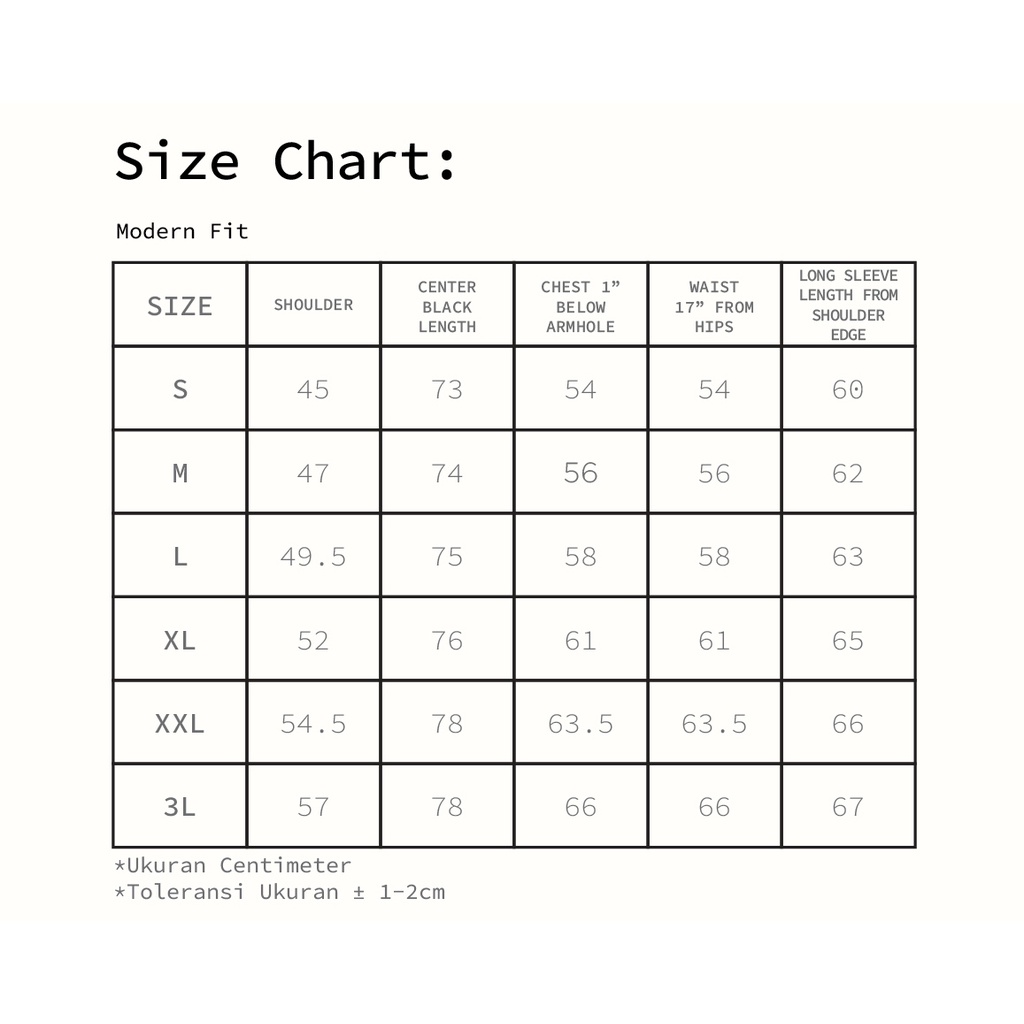 Size Chart:

Modern Fit

| SIZE | SHOULDER | CENTER BLACK LENGTH | CHEST 1” BELOW ARMHOLE | WAIST 17” FROM HIPS | LONG SLEEVE LENGTH FROM SHOULDER EDGE |
|---|---|---|---|---|---|
| S | 45 | 73 | 54 | 54 | 60 |
| M | 47 | 74 | 56 | 56 | 62 |
| L | 49.5 | 75 | 58 | 58 | 63 |
| XL | 52 | 76 | 61 | 61 | 65 |
| XXL | 54.5 | 78 | 63.5 | 63.5 | 66 |
| 3L | 57 | 78 | 66 | 66 | 67 |

*Ukuran Centimeter
*Toleransi Ukuran ± 1-2cm